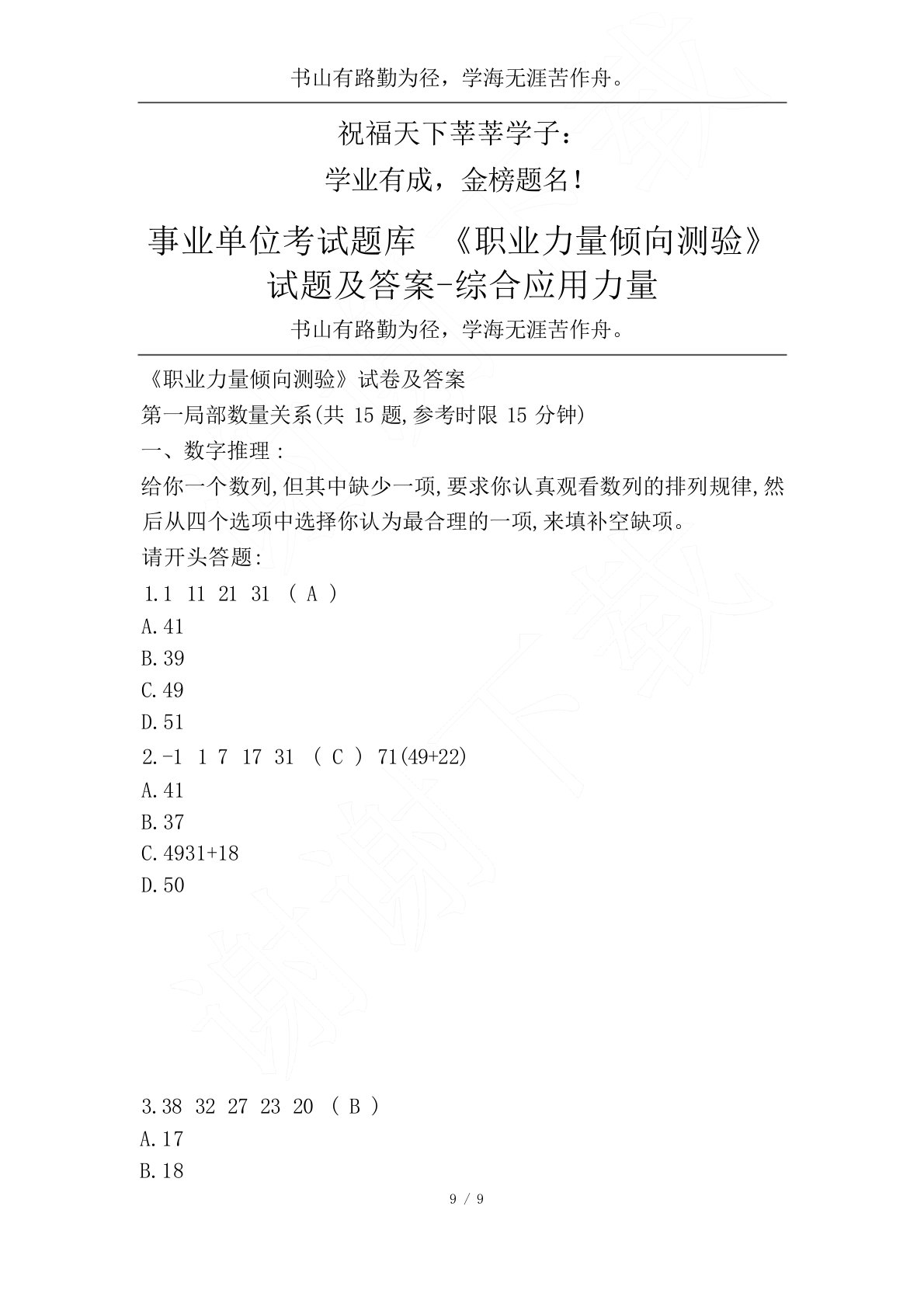 书山有路勤为径，学海无涯苦作舟。

祝福天下莘莘学子：

学业有成，金榜题名！

事业单位考试题库 《职业力量倾向测验》试题及答案-综合应用力量

书山有路勤为径，学海无涯苦作舟。

《职业力量倾向测验》试卷及答案

第一局部数量关系(共 15 题,参考时限 15 分钟)

一、数字推理：

给你一个数列,但其中缺少一项,要求你认真观看数列的排列规律,然后从四个选项中选择你认为最合理的一项,来填补空缺项。

请开头答题:

1.1 11 21 31 （ A ）

A.41

B.39

C.49

D.51

2.-1 1 7 17 31 （ C ） 71(49+22)

A.41

B.37

C.4931+18

D.50

3.38 32 27 23 20 （ B ）

A.17

B.18

9 / 9